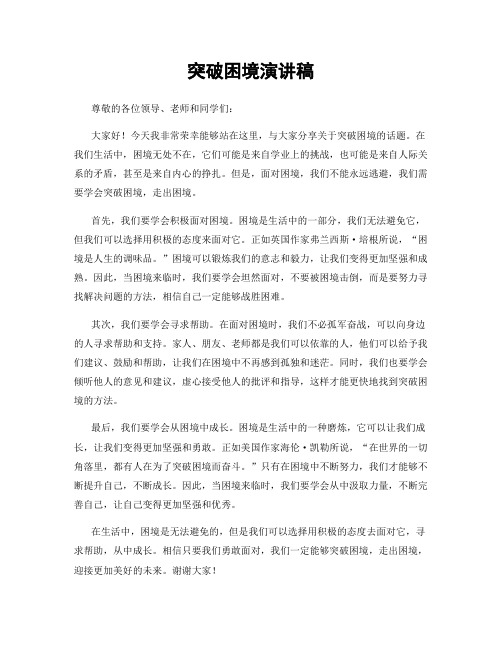 突破困境演讲稿

尊敬的各位领导、老师和同学们：

大家好！今天我非常荣幸能够站在这里，与大家分享关于突破困境的话题。在我们生活中，困境无处不在，它们可能是来自学业上的挑战，也可能是来自人际关系的矛盾，甚至是来自内心的挣扎。但是，面对困境，我们不能永远逃避，我们需要学会突破困境，走出困境。

首先，我们要学会积极面对困境。困境是生活中的一部分，我们无法避免它，但我们可以选择用积极的态度来面对它。正如英国作家弗兰西斯·培根所说，“困境是人生的调味品。”困境可以锻炼我们的意志和毅力，让我们变得更加坚强和成熟。因此，当困境来临时，我们要学会坦然面对，不要被困境击倒，而是要努力寻找解决问题的方法，相信自己一定能够战胜困难。

其次，我们要学会寻求帮助。在面对困境时，我们不必孤军奋战，可以向身边的人寻求帮助和支持。家人、朋友、老师都是我们可以依靠的人，他们可以给予我们建议、鼓励和帮助，让我们在困境中不再感到孤独和迷茫。同时，我们也要学会倾听他人的意见和建议，虚心接受他人的批评和指导，这样才能更快地找到突破困境的方法。

最后，我们要学会从困境中成长。困境是生活中的一种磨炼，它可以让我们成长，让我们变得更加坚强和勇敢。正如美国作家海伦·凯勒所说，“在世界的一切角落里，都有人在为了突破困境而奋斗。”只有在困境中不断努力，我们才能够不断提升自己，不断成长。因此，当困境来临时，我们要学会从中汲取力量，不断完善自己，让自己变得更加坚强和优秀。

在生活中，困境是无法避免的，但是我们可以选择用积极的态度去面对它，寻求帮助，从中成长。相信只要我们勇敢面对，我们一定能够突破困境，走出困境，迎接更加美好的未来。谢谢大家！